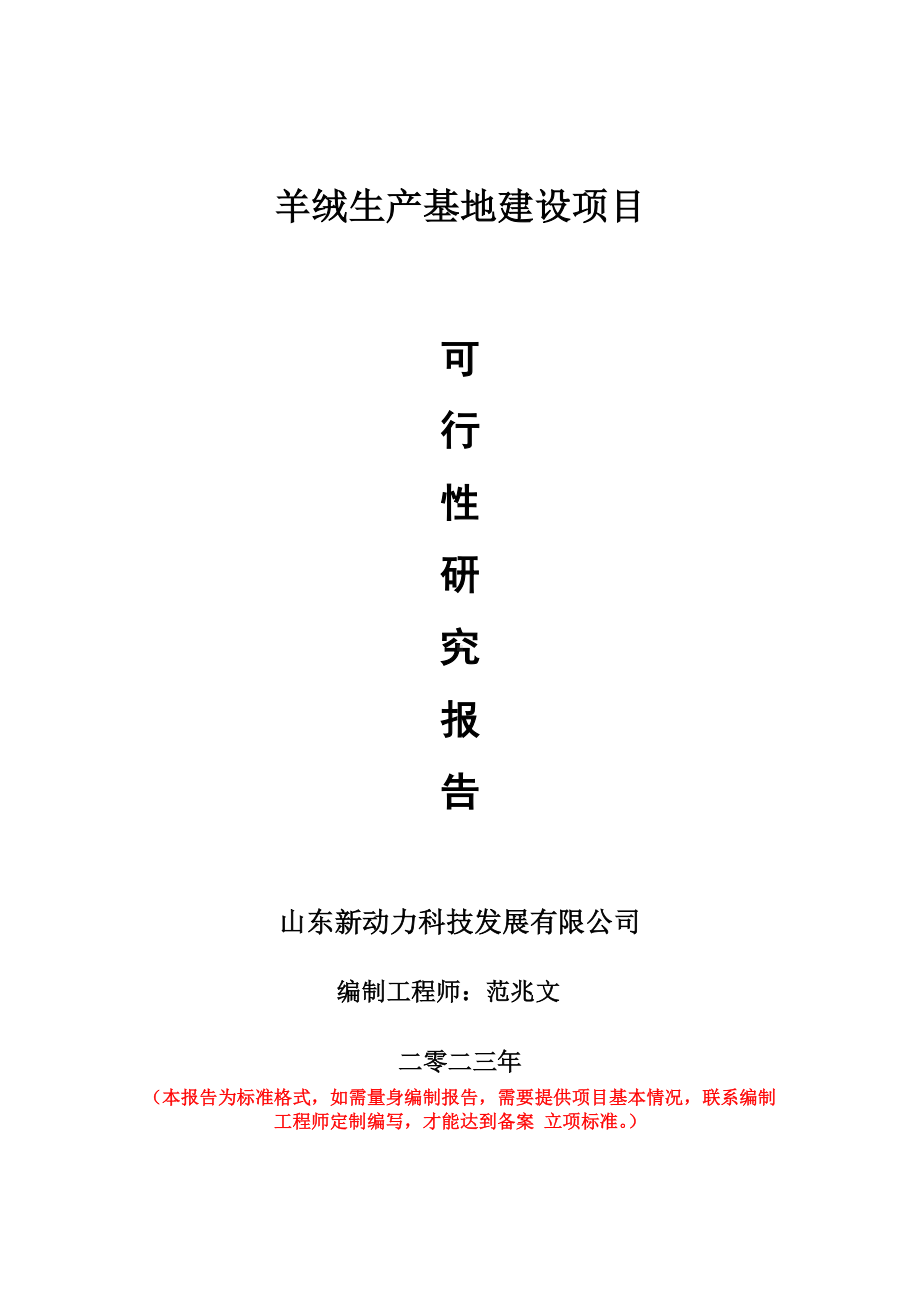 羊绒生产基地建设项目

可
行
性
研
究
报
告

山东新动力科技发展有限公司

编制工程师：范兆文

二零二三年

（本报告为标准格式，如需量身编制报告，需要提供项目基本情况，联系编制工程师定制编写，才能达到备案 立项标准。）